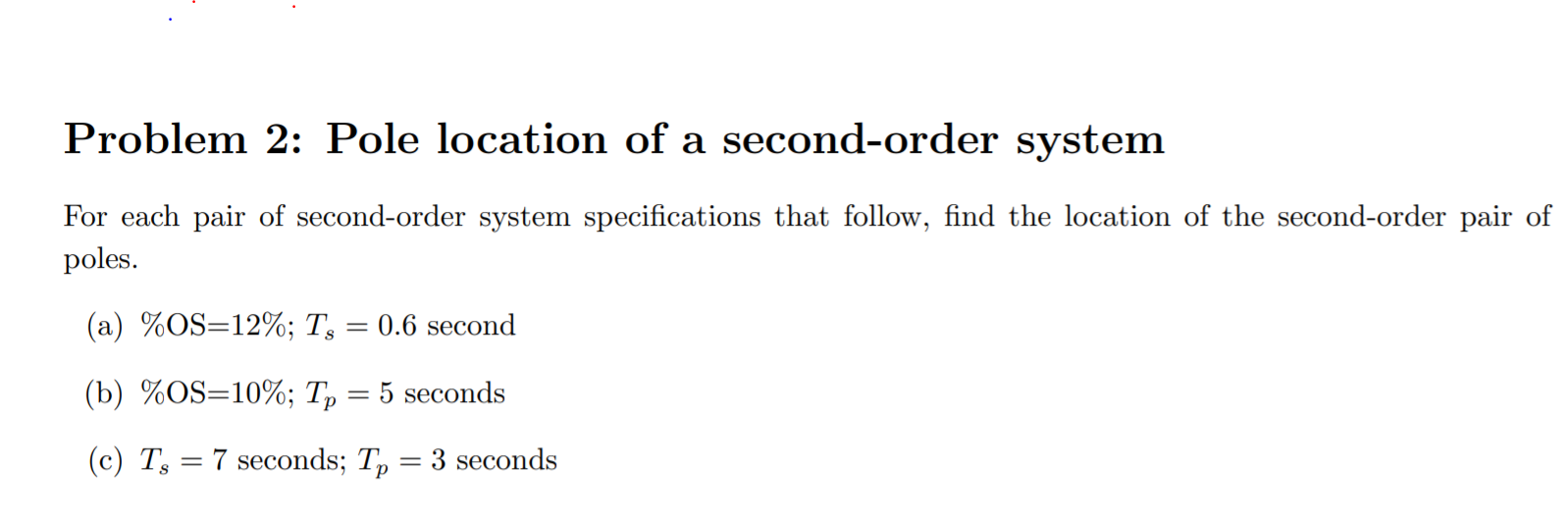 Problem 2: Pole location of a second-order system

For each pair of second-order system specifications that follow, find the location of the second-order pair of poles.

(a) %OS=12%; $T_s = 0.6$ second

(b) %OS=10%; $T_p = 5$ seconds

(c) $T_s = 7$ seconds; $T_p = 3$ seconds